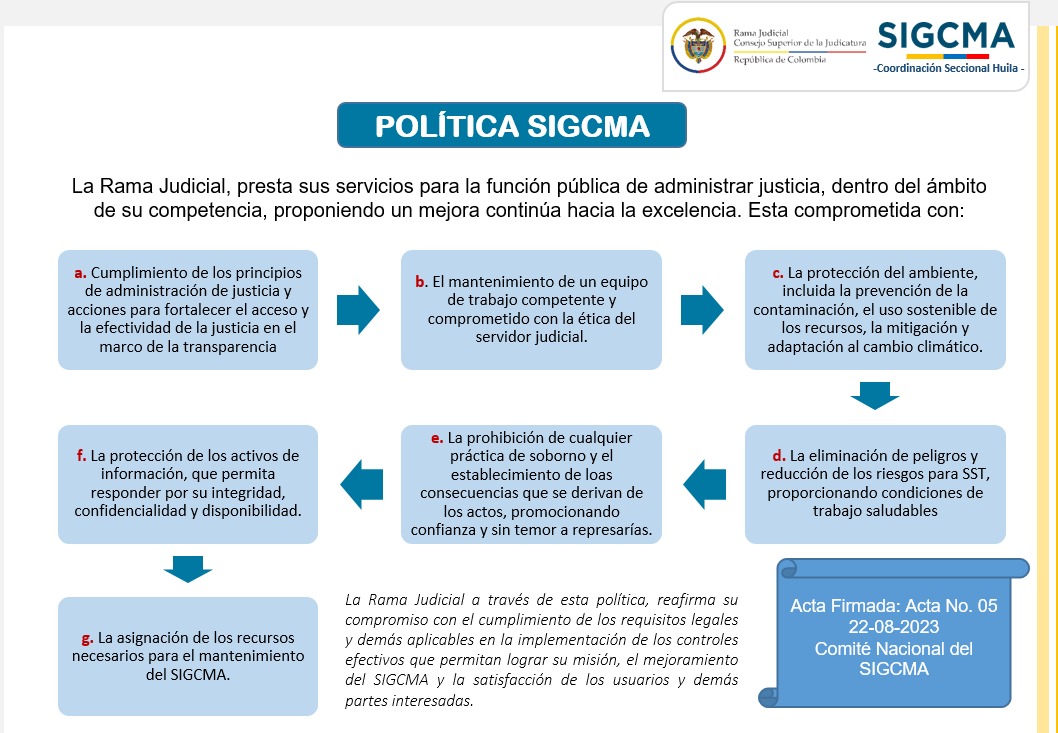 Rama Judicial
Consejo Superior de la Judicatura
República de Colombia

SIGCMA
-Coordinación Seccional Huila -

POLÍTICA SIGCMA

La Rama Judicial, presta sus servicios para la función pública de administrar justicia, dentro del ámbito de su competencia, proponiendo un mejora continúa hacia la excelencia. Esta comprometida con:

a. Cumplimiento de los principios de administración de justicia y acciones para fortalecer el acceso y la efectividad de la justicia en el marco de la transparencia

b. El mantenimiento de un equipo de trabajo competente y comprometido con la ética del servidor judicial.

c. La protección del ambiente, incluida la prevención de la contaminación, el uso sostenible de los recursos, la mitigación y adaptación al cambio climático.

d. La eliminación de peligros y reducción de los riesgos para SST, proporcionando condiciones de trabajo saludables

e. La prohibición de cualquier práctica de soborno y el establecimiento de loas consecuencias que se derivan de los actos, promocionando confianza y sin temor a represarías.

f. La protección de los activos de información, que permita responder por su integridad, confidencialidad y disponibilidad.

g. La asignación de los recursos necesarios para el mantenimiento del SIGCMA.

La Rama Judicial a través de esta política, reafirma su compromiso con el cumplimiento de los requisitos legales y demás aplicables en la implementación de los controles efectivos que permitan lograr su misión, el mejoramiento del SIGCMA y la satisfacción de los usuarios y demás partes interesadas.

Acta Firmada: Acta No. 05
22-08-2023
Comité Nacional del SIGCMA